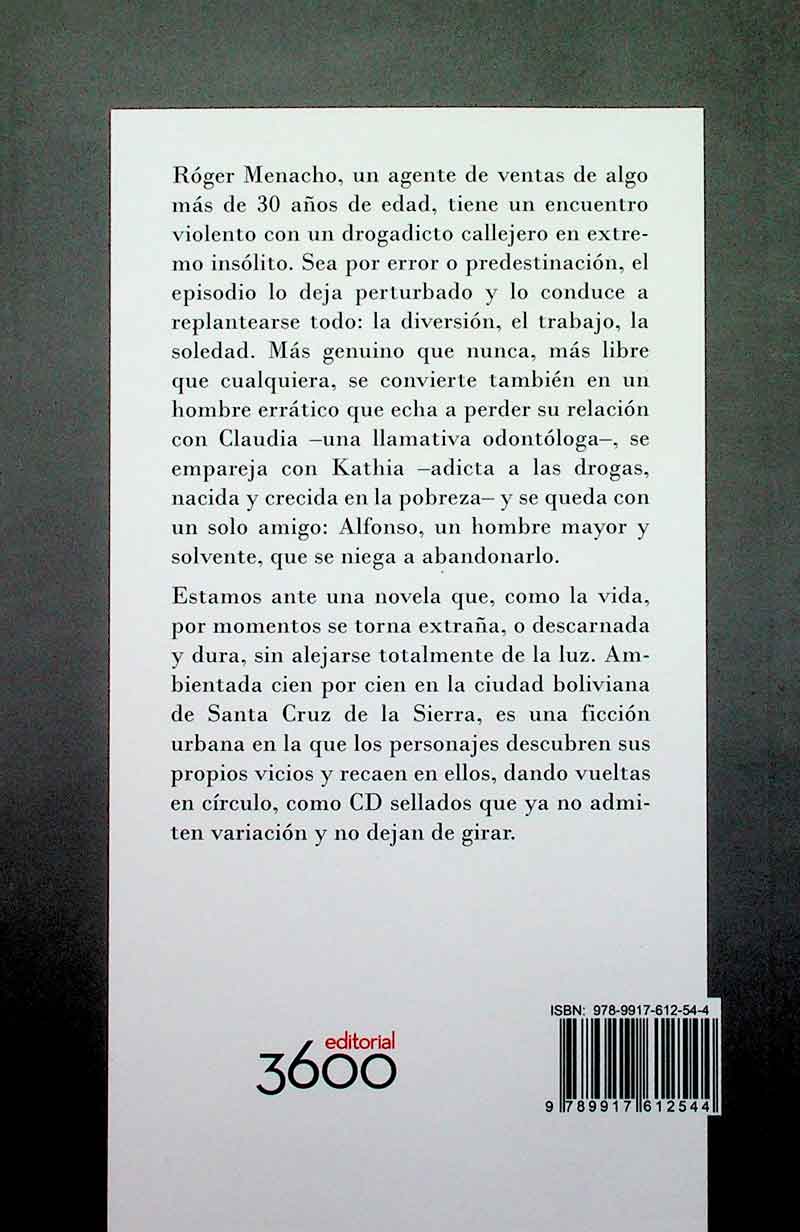 Róger Menacho, un agente de ventas de algo más de 30 años de edad, tiene un encuentro violento con un drogadicto callejero en extremo insólito. Sea por error o predestinación, el episodio lo deja perturbado y lo conduce a replantearse todo: la diversión, el trabajo, la soledad. Más genuino que nunca, más libre que cualquiera, se convierte también en un hombre errático que echa a perder su relación con Claudia –una llamativa odontóloga–, se empareja con Kathia –adicta a las drogas, nacida y crecida en la pobreza– y se queda con un solo amigo: Alfonso, un hombre mayor y solvente, que se niega a abandonarlo.

Estamos ante una novela que, como la vida, por momentos se torna extraña, o descarnada y dura, sin alejarse totalmente de la luz. Ambientada cien por cien en la ciudad boliviana de Santa Cruz de la Sierra, es una ficción urbana en la que los personajes descubren sus propios vicios y recaen en ellos, dando vueltas en círculo, como CD sellados que ya no admiten variación y no dejan de girar.

editorial
3600

ISBN: 978-9917-612-54-4

9 789917 612544